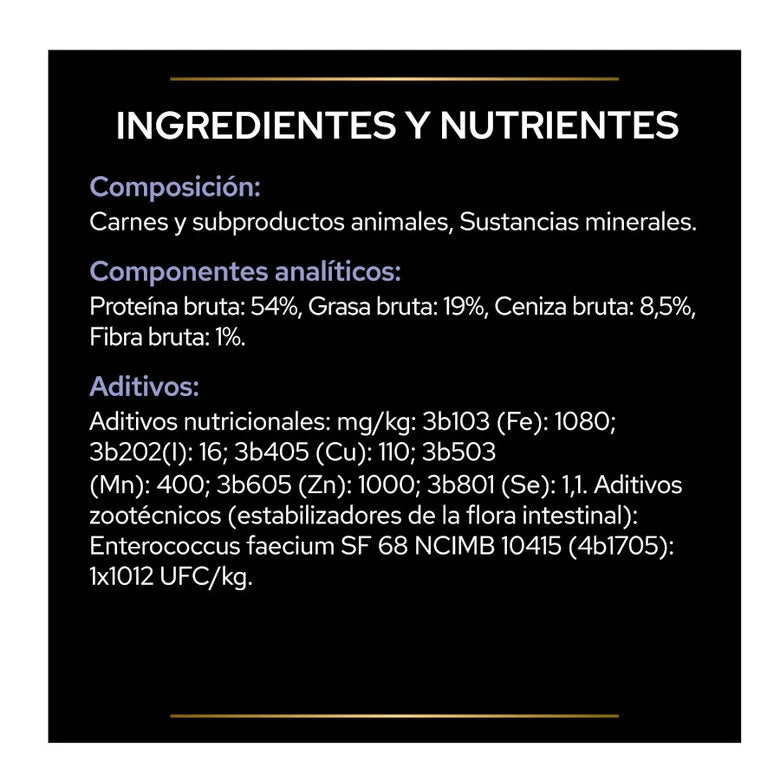 INGREDIENTES Y NUTRIENTES

Composición:
Carnes y subproductos animales, Sustancias minerales.

Componentes analíticos:
Proteína bruta: 54%, Grasa bruta: 19%, Ceniza bruta: 8,5%, Fibra bruta: 1%.

Aditivos:
Aditivos nutricionales: mg/kg: 3b103 (Fe): 1080; 3b202(I): 16; 3b405 (Cu): 110; 3b503 (Mn): 400; 3b605 (Zn): 1000; 3b801 (Se): 1,1. Aditivos zootécnicos (estabilizadores de la flora intestinal): Enterococcus faecium SF 68 NCIMB 10415 (4b1705): 1x1012 UFC/kg.